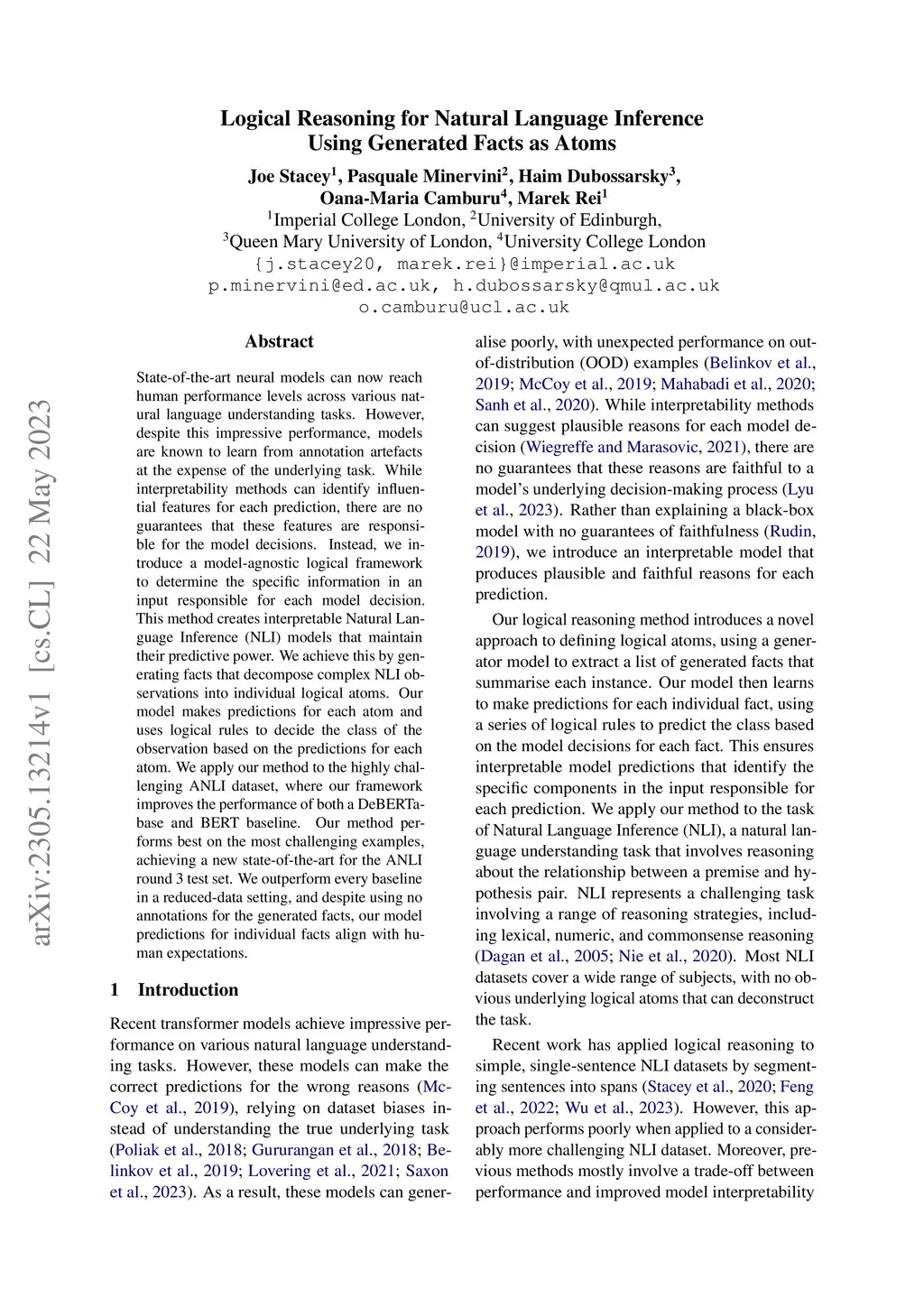 arXiv:2305.13214v1 [cs.CL] 22 May 2023

Logical Reasoning for Natural Language Inference Using Generated Facts as Atoms

Joe Stacey$^1$, Pasquale Minervini$^2$, Haim Dubossarsky$^3$, Oana-Maria Camburu$^4$, Marek Rei$^1$

$^1$Imperial College London, $^2$University of Edinburgh, $^3$Queen Mary University of London, $^4$University College London

{j.stacey20, marek.rei}@imperial.ac.uk
p.minervini@ed.ac.uk, h.dubossarsky@qmul.ac.uk
o.camburu@ucl.ac.uk

Abstract

State-of-the-art neural models can now reach human performance levels across various natural language understanding tasks. However, despite this impressive performance, models are known to learn from annotation artefacts at the expense of the underlying task. While interpretability methods can identify influential features for each prediction, there are no guarantees that these features are responsible for the model decisions. Instead, we introduce a model-agnostic logical framework to determine the specific information in an input responsible for each model decision. This method creates interpretable Natural Language Inference (NLI) models that maintain their predictive power. We achieve this by generating facts that decompose complex NLI observations into individual logical atoms. Our model makes predictions for each atom and uses logical rules to decide the class of the observation based on the predictions for each atom. We apply our method to the highly challenging ANLI dataset, where our framework improves the performance of both a DeBERTa-base and BERT baseline. Our method performs best on the most challenging examples, achieving a new state-of-the-art for the ANLI round 3 test set. We outperform every baseline in a reduced-data setting, and despite using no annotations for the generated facts, our model predictions for individual facts align with human expectations.

1 Introduction

Recent transformer models achieve impressive performance on various natural language understanding tasks. However, these models can make the correct predictions for the wrong reasons (McCoy et al., 2019), relying on dataset biases instead of understanding the true underlying task (Poliak et al., 2018; Gururangan et al., 2018; Belinkov et al., 2019; Lovering et al., 2021; Saxon et al., 2023). As a result, these models can generalise poorly, with unexpected performance on out-of-distribution (OOD) examples (Belinkov et al., 2019; McCoy et al., 2019; Mahabadi et al., 2020; Sanh et al., 2020). While interpretability methods can suggest plausible reasons for each model decision (Wiegreffe and Marasovic, 2021), there are no guarantees that these reasons are faithful to a model's underlying decision-making process (Lyu et al., 2023). Rather than explaining a black-box model with no guarantees of faithfulness (Rudin, 2019), we introduce an interpretable model that produces plausible and faithful reasons for each prediction.

Our logical reasoning method introduces a novel approach to defining logical atoms, using a generator model to extract a list of generated facts that summarise each instance. Our model then learns to make predictions for each individual fact, using a series of logical rules to predict the class based on the model decisions for each fact. This ensures interpretable model predictions that identify the specific components in the input responsible for each prediction. We apply our method to the task of Natural Language Inference (NLI), a natural language understanding task that involves reasoning about the relationship between a premise and hypothesis pair. NLI represents a challenging task involving a range of reasoning strategies, including lexical, numeric, and commonsense reasoning (Dagan et al., 2005; Nie et al., 2020). Most NLI datasets cover a wide range of subjects, with no obvious underlying logical atoms that can deconstruct the task.

Recent work has applied logical reasoning to simple, single-sentence NLI datasets by segmenting sentences into spans (Stacey et al., 2020; Feng et al., 2022; Wu et al., 2023). However, this approach performs poorly when applied to a considerably more challenging NLI dataset. Moreover, previous methods mostly involve a trade-off between performance and improved model interpretability